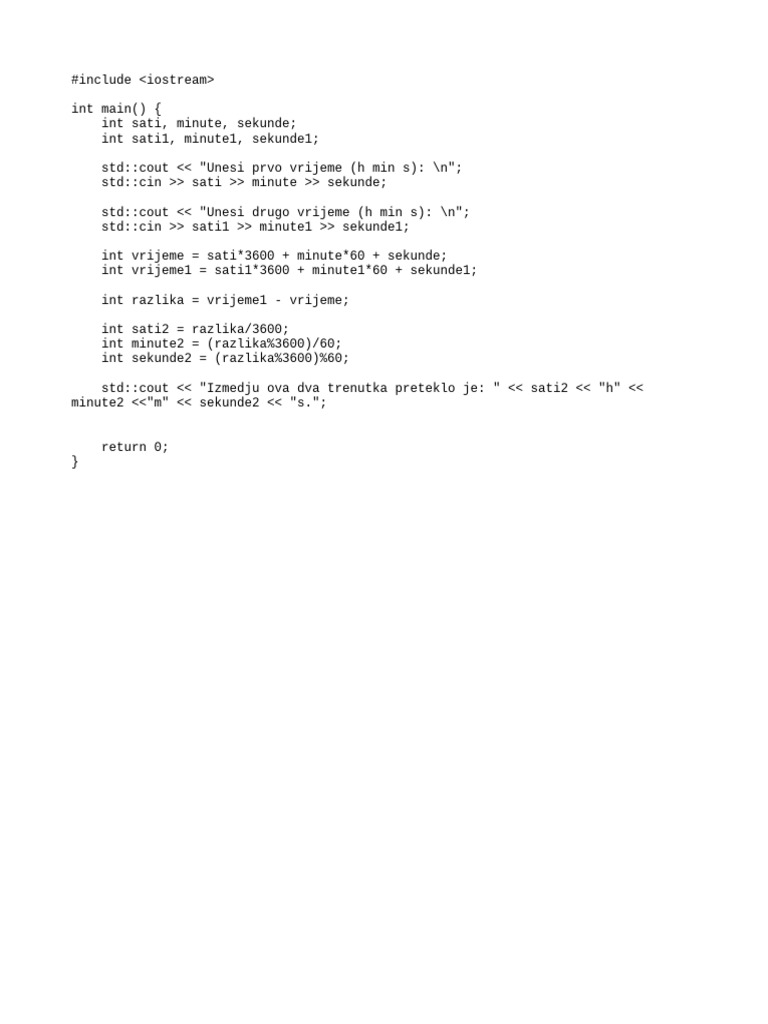 #include <iostream>

int main() {
    int sati, minute, sekunde;
    int sati1, minute1, sekunde1;

    std::cout << "Unesi prvo vrijeme (h min s): \n";
    std::cin >> sati >> minute >> sekunde;

    std::cout << "Unesi drugo vrijeme (h min s): \n";
    std::cin >> sati1 >> minute1 >> sekunde1;

    int vrijeme = sati*3600 + minute*60 + sekunde;
    int vrijeme1 = sati1*3600 + minute1*60 + sekunde1;

    int razlika = vrijeme1 - vrijeme;

    int sati2 = razlika/3600;
    int minute2 = (razlika%3600)/60;
    int sekunde2 = (razlika%3600)%60;

    std::cout << "Izmedju ova dva trenutka preteklo je: " << sati2 << "h" << minute2 <<"m" << sekunde2 << "s.";


    return 0;
}